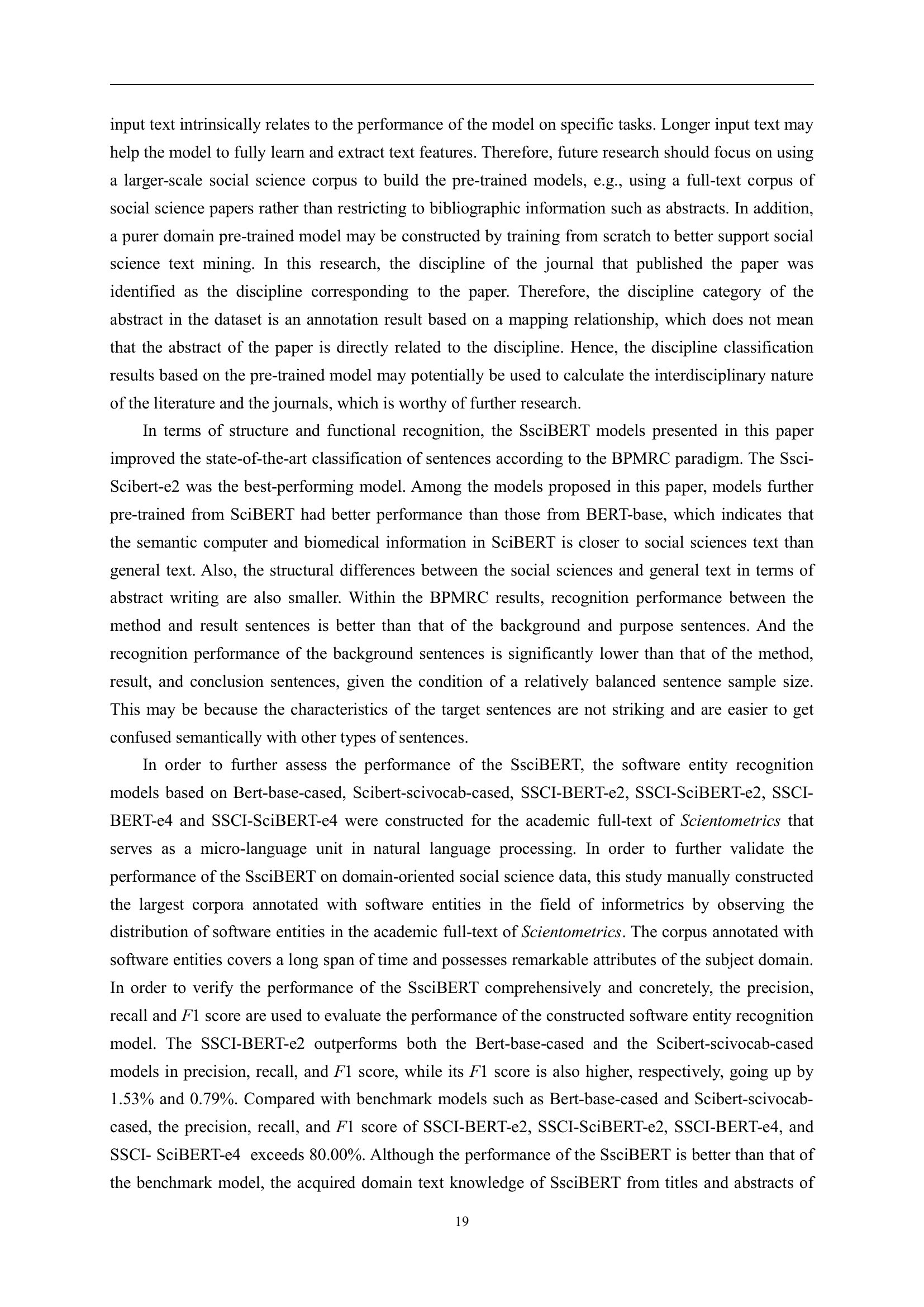 input text intrinsically relates to the performance of the model on specific tasks. Longer input text may help the model to fully learn and extract text features. Therefore, future research should focus on using a larger-scale social science corpus to build the pre-trained models, e.g., using a full-text corpus of social science papers rather than restricting to bibliographic information such as abstracts. In addition, a purer domain pre-trained model may be constructed by training from scratch to better support social science text mining. In this research, the discipline of the journal that published the paper was identified as the discipline corresponding to the paper. Therefore, the discipline category of the abstract in the dataset is an annotation result based on a mapping relationship, which does not mean that the abstract of the paper is directly related to the discipline. Hence, the discipline classification results based on the pre-trained model may potentially be used to calculate the interdisciplinary nature of the literature and the journals, which is worthy of further research.

In terms of structure and functional recognition, the SsciBERT models presented in this paper improved the state-of-the-art classification of sentences according to the BPMRC paradigm. The Ssci-Scibert-e2 was the best-performing model. Among the models proposed in this paper, models further pre-trained from SciBERT had better performance than those from BERT-base, which indicates that the semantic computer and biomedical information in SciBERT is closer to social sciences text than general text. Also, the structural differences between the social sciences and general text in terms of abstract writing are also smaller. Within the BPMRC results, recognition performance between the method and result sentences is better than that of the background and purpose sentences. And the recognition performance of the background sentences is significantly lower than that of the method, result, and conclusion sentences, given the condition of a relatively balanced sentence sample size. This may be because the characteristics of the target sentences are not striking and are easier to get confused semantically with other types of sentences.

In order to further assess the performance of the SsciBERT, the software entity recognition models based on Bert-base-cased, Scibert-scivocab-cased, SSCI-BERT-e2, SSCI-SciBERT-e2, SSCI-BERT-e4 and SSCI-SciBERT-e4 were constructed for the academic full-text of Scientometrics that serves as a micro-language unit in natural language processing. In order to further validate the performance of the SsciBERT on domain-oriented social science data, this study manually constructed the largest corpora annotated with software entities in the field of informetrics by observing the distribution of software entities in the academic full-text of Scientometrics. The corpus annotated with software entities covers a long span of time and possesses remarkable attributes of the subject domain. In order to verify the performance of the SsciBERT comprehensively and concretely, the precision, recall and $F1$ score are used to evaluate the performance of the constructed software entity recognition model. The SSCI-BERT-e2 outperforms both the Bert-base-cased and the Scibert-scivocab-cased models in precision, recall, and $F1$ score, while its $F1$ score is also higher, respectively, going up by 1.53% and 0.79%. Compared with benchmark models such as Bert-base-cased and Scibert-scivocab-cased, the precision, recall, and $F1$ score of SSCI-BERT-e2, SSCI-SciBERT-e2, SSCI-BERT-e4, and SSCI- SciBERT-e4 exceeds 80.00%. Although the performance of the SsciBERT is better than that of the benchmark model, the acquired domain text knowledge of SsciBERT from titles and abstracts of

19